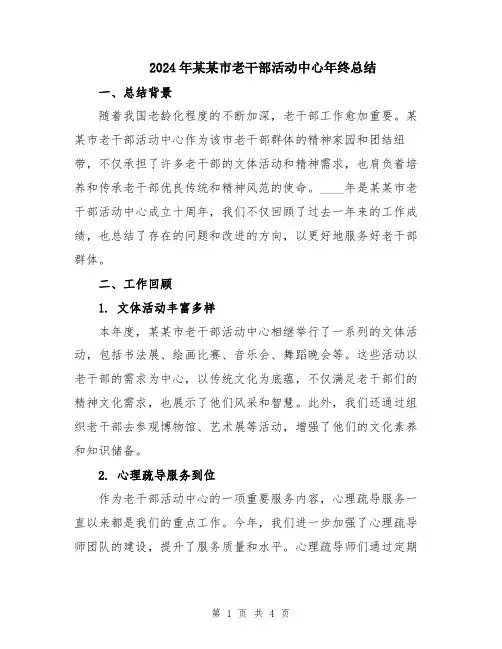 2024年某某市老干部活动中心年终总结

一、总结背景

随着我国老龄化程度的不断加深，老干部工作愈加重要。某某市老干部活动中心作为该市老干部群体的精神家园和团结纽带，不仅承担了许多老干部的文体活动和精神需求，也肩负着培养和传承老干部优良传统和精神风范的使命。____年是某某市老干部活动中心成立十周年，我们不仅回顾了过去一年来的工作成绩，也总结了存在的问题和改进的方向，以更好地服务好老干部群体。

二、工作回顾

1. 文体活动丰富多样

本年度，某某市老干部活动中心相继举行了一系列的文体活动，包括书法展、绘画比赛、音乐会、舞蹈晚会等。这些活动以老干部的需求为中心，以传统文化为底蕴，不仅满足老干部们的精神文化需求，也展示了他们风采和智慧。此外，我们还通过组织老干部去参观博物馆、艺术展等活动，增强了他们的文化素养和知识储备。

2. 心理疏导服务到位

作为老干部活动中心的一项重要服务内容，心理疏导服务一直以来都是我们的重点工作。今年，我们进一步加强了心理疏导师团队的建设，提升了服务质量和水平。心理疏导师们通过定期

第 1 页 共 4 页